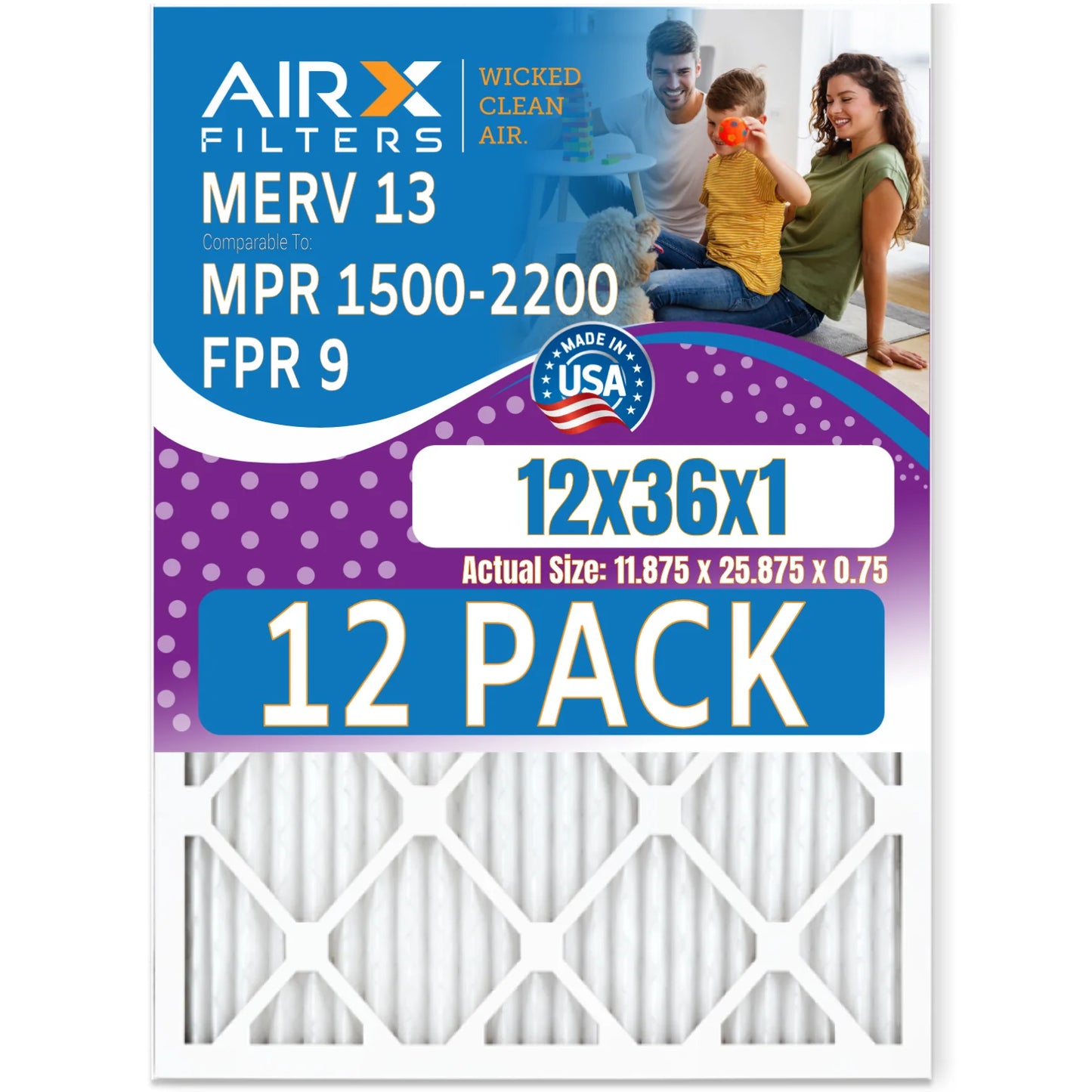 AIRX FILTERS

WICKED CLEAN AIR.

MERV 13

Comparable To:

MPR 1500-2200

FPR 9

MADE IN USA

12x36x1

Actual Size: 11.875 x 25.875 x 0.75

12 PACK